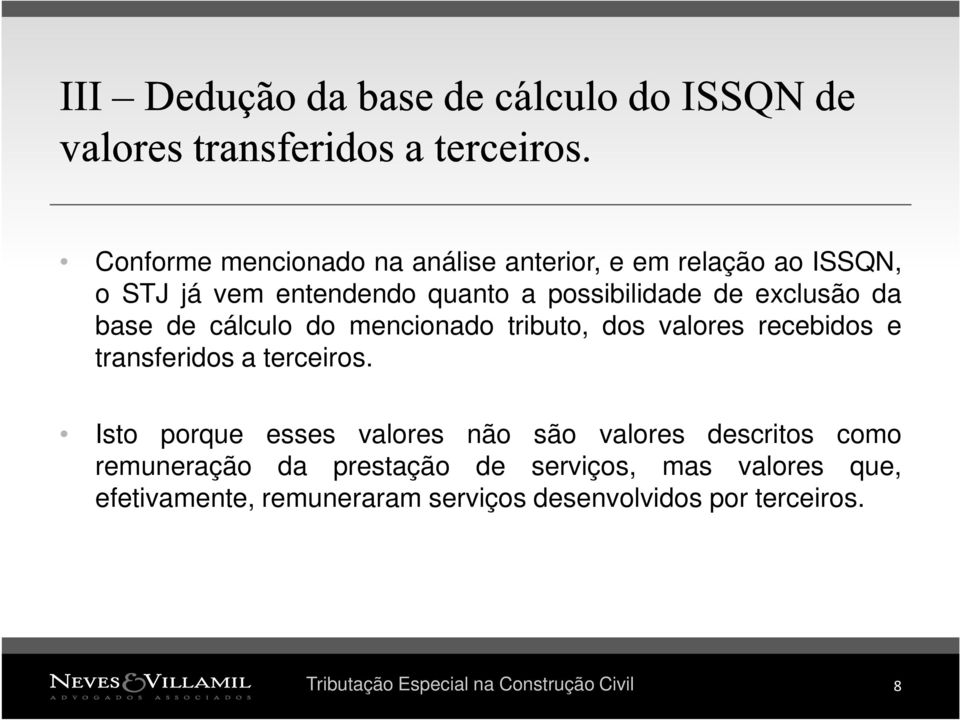 III – Dedução da base de cálculo do ISSQN de valores transferidos a terceiros.

• Conforme mencionado na análise anterior, e em relação ao ISSQN, o STJ já vem entendendo quanto a possibilidade de exclusão da base de cálculo do mencionado tributo, dos valores recebidos e transferidos a terceiros.

• Isto porque esses valores não são valores descritos como remuneração da prestação de serviços, mas valores que, efetivamente, remuneraram serviços desenvolvidos por terceiros.

NEVES & VILLAMIL
ADVOGADOS ASSOCIADOS

Tributação Especial na Construção Civil

8